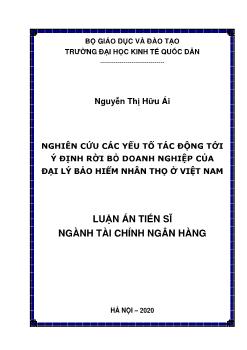 BỘ GIÁO DỤC VÀ ĐÀO TẠO
TRƯỜNG ĐẠI HỌC KINH TẾ QUỐC DÂN

Nguyễn Thị Hữu Ái

NGHIÊN CỨU CÁC YẾU TỐ TÁC ĐỘNG TỚI Ý ĐỊNH RỜI BỎ DOANH NGHIỆP CỦA ĐẠI LÝ BẢO HIỂM NHÂN THỌ Ở VIỆT NAM

LUẬN ÁN TIẾN SĨ
NGÀNH TÀI CHÍNH NGÂN HÀNG

HÀ NỘI – 2020